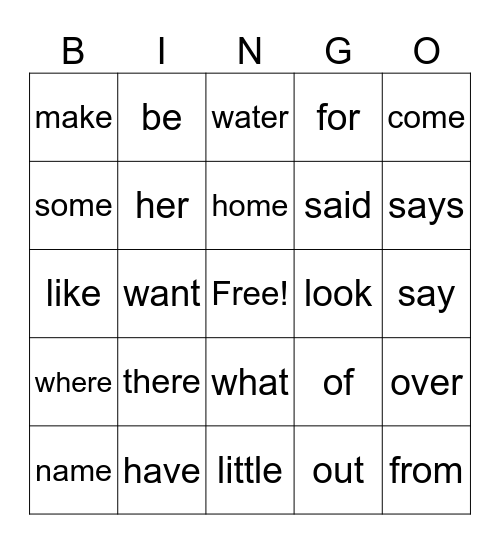 | B | I | N | G | O |
|---|---|---|---|---|
| make | be | water | for | come |
| some | her | home | said | says |
| like | want | Free! | look | say |
| where | there | what | of | over |
| name | have | little | out | from |